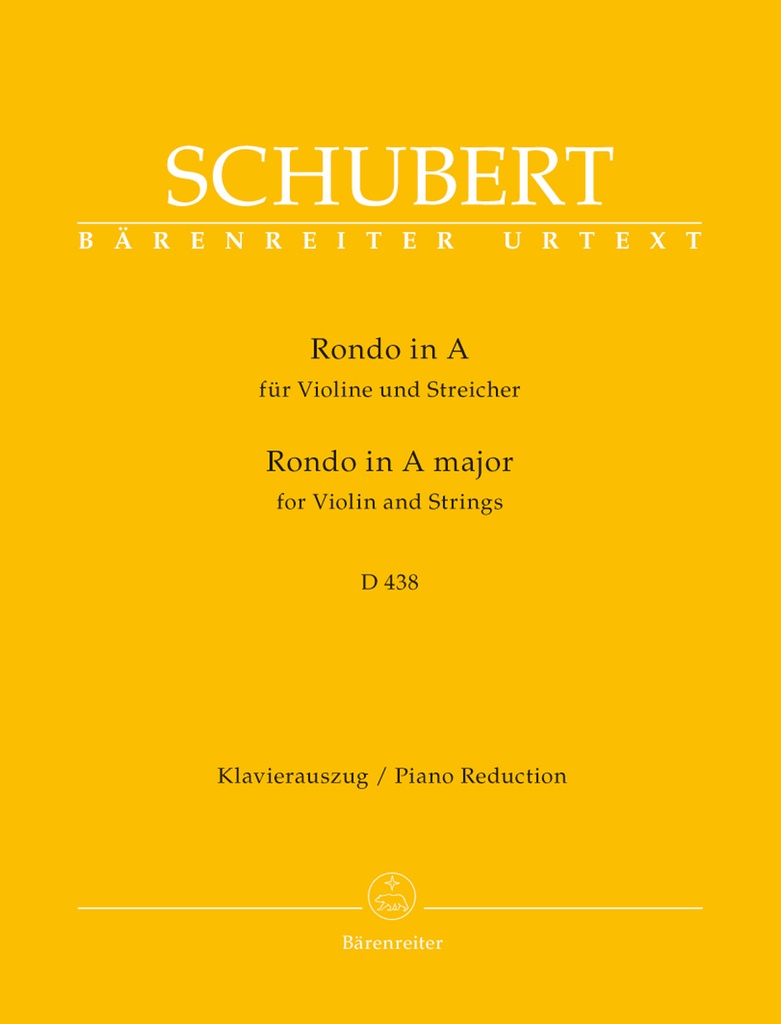 SCHUBERT
BÄRENREITER URTEXT

Rondo in A
für Violine und Streicher
Rondo in A major
for Violin and Strings

D 438

Klavierauszug / Piano Reduction

Bärenreiter